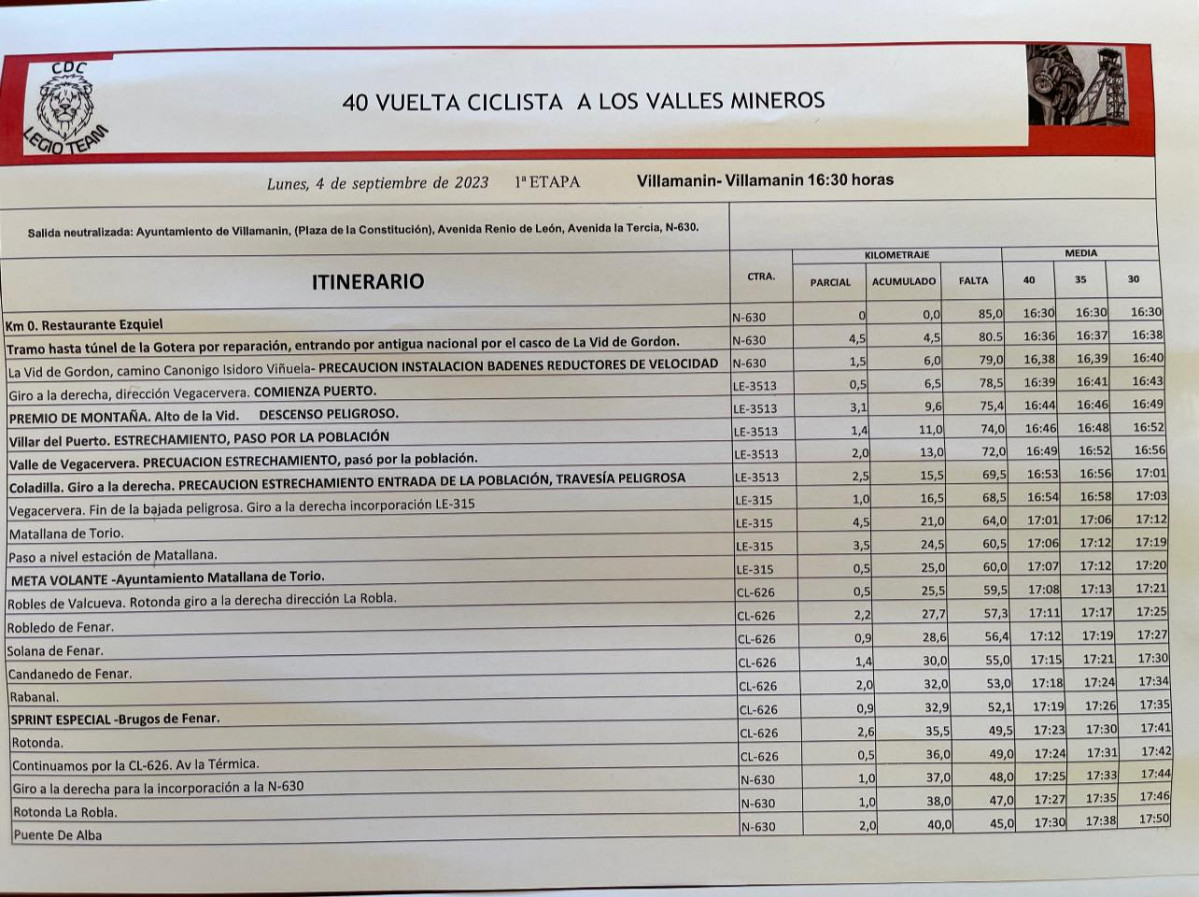 CDC
LEGIO TEAM

40 VUELTA CICLISTA A LOS VALLES MINEROS

Lunes, 4 de septiembre de 2023 1ª ETAPA Villamanin- Villamanin 16:30 horas

Salida neutralizada: Ayuntamiento de Villamanin, (Plaza de la Constitución), Avenida Renio de León, Avenida la Tercia, N-630.

| ITINERARIO | CTRA. | KILOMETRAJE PARCIAL | KILOMETRAJE ACUMULADO | KILOMETRAJE FALTA | MEDIA 40 | MEDIA 35 | MEDIA 30 |
|---|---|---|---|---|---|---|---|
| Km 0. Restaurante Ezquiel | N-630 | 0 | 0,0 | 85,0 | 16:30 | 16:30 | 16:30 |
| Tramo hasta túnel de la Gotera por reparación, entrando por antigua nacional por el casco de La Vid de Gordon. | N-630 | 4,5 | 4,5 | 80.5 | 16:36 | 16:37 | 16:38 |
| La Vid de Gordon, camino Canonigo Isidoro Viñuela- PRECAUCION INSTALACION BADENES REDUCTORES DE VELOCIDAD | N-630 | 1,5 | 6,0 | 79,0 | 16,38 | 16,39 | 16:40 |
| Giro a la derecha, dirección Vegacervera. COMIENZA PUERTO. | LE-3513 | 0,5 | 6,5 | 78,5 | 16:39 | 16:41 | 16:43 |
| PREMIO DE MONTAÑA. Alto de la Vid. DESCENSO PELIGROSO. | LE-3513 | 3,1 | 9,6 | 75,4 | 16:44 | 16:46 | 16:49 |
| Villar del Puerto. ESTRECHAMIENTO, PASO POR LA POBLACIÓN | LE-3513 | 1,4 | 11,0 | 74,0 | 16:46 | 16:48 | 16:52 |
| Valle de Vegacervera. PRECUACION ESTRECHAMIENTO, pasó por la población. | LE-3513 | 2,0 | 13,0 | 72,0 | 16:49 | 16:52 | 16:56 |
| Coladilla. Giro a la derecha. PRECAUCION ESTRECHAMIENTO ENTRADA DE LA POBLACIÓN, TRAVESÍA PELIGROSA | LE-3513 | 2,5 | 15,5 | 69,5 | 16:53 | 16:56 | 17:01 |
| Vegacervera. Fin de la bajada peligrosa. Giro a la derecha incorporación LE-315 | LE-315 | 1,0 | 16,5 | 68,5 | 16:54 | 16:58 | 17:03 |
| Matallana de Torio. | LE-315 | 4,5 | 21,0 | 64,0 | 17:01 | 17:06 | 17:12 |
| Paso a nivel estación de Matallana. | LE-315 | 3,5 | 24,5 | 60,5 | 17:06 | 17:12 | 17:19 |
| META VOLANTE -Ayuntamiento Matallana de Torio. | LE-315 | 0,5 | 25,0 | 60,0 | 17:07 | 17:12 | 17:20 |
| Robles de Valcueva. Rotonda giro a la derecha dirección La Robla. | CL-626 | 0,5 | 25,5 | 59,5 | 17:08 | 17:13 | 17:21 |
| Robledo de Fenar. | CL-626 | 2,2 | 27,7 | 57,3 | 17:11 | 17:17 | 17:25 |
| Solana de Fenar. | CL-626 | 0,9 | 28,6 | 56,4 | 17:12 | 17:19 | 17:27 |
| Candanedo de Fenar. | CL-626 | 1,4 | 30,0 | 55,0 | 17:15 | 17:21 | 17:30 |
| Rabanal. | CL-626 | 2,0 | 32,0 | 53,0 | 17:18 | 17:24 | 17:34 |
| SPRINT ESPECIAL -Brugos de Fenar. | CL-626 | 0,9 | 32,9 | 52,1 | 17:19 | 17:26 | 17:35 |
| Rotonda. | CL-626 | 2,6 | 35,5 | 49,5 | 17:23 | 17:30 | 17:41 |
| Continuamos por la CL-626. Av la Térmica. | CL-626 | 0,5 | 36,0 | 49,0 | 17:24 | 17:31 | 17:42 |
| Giro a la derecha para la incorporación a la N-630 | N-630 | 1,0 | 37,0 | 48,0 | 17:25 | 17:33 | 17:44 |
| Rotonda La Robla. | N-630 | 1,0 | 38,0 | 47,0 | 17:27 | 17:35 | 17:46 |
| Puente De Alba | N-630 | 2,0 | 40,0 | 45,0 | 17:30 | 17:38 | 17:50 |